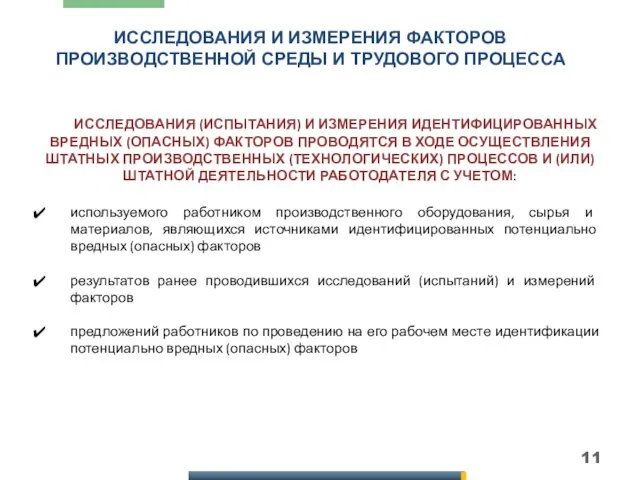 ИССЛЕДОВАНИЯ И ИЗМЕРЕНИЯ ФАКТОРОВ ПРОИЗВОДСТВЕННОЙ СРЕДЫ И ТРУДОВОГО ПРОЦЕССА

ИССЛЕДОВАНИЯ (ИСПЫТАНИЯ) И ИЗМЕРЕНИЯ ИДЕНТИФИЦИРОВАННЫХ ВРЕДНЫХ (ОПАСНЫХ) ФАКТОРОВ ПРОВОДЯТСЯ В ХОДЕ ОСУЩЕСТВЛЕНИЯ ШТАТНЫХ ПРОИЗВОДСТВЕННЫХ (ТЕХНОЛОГИЧЕСКИХ) ПРОЦЕССОВ И (ИЛИ) ШТАТНОЙ ДЕЯТЕЛЬНОСТИ РАБОТОДАТЕЛЯ С УЧЕТОМ:

✔ используемого работником производственного оборудования, сырья и материалов, являющихся источниками идентифицированных потенциально вредных (опасных) факторов

✔ результатов ранее проводившихся исследований (испытаний) и измерений факторов

✔ предложений работников по проведению на его рабочем месте идентификации потенциально вредных (опасных) факторов

11